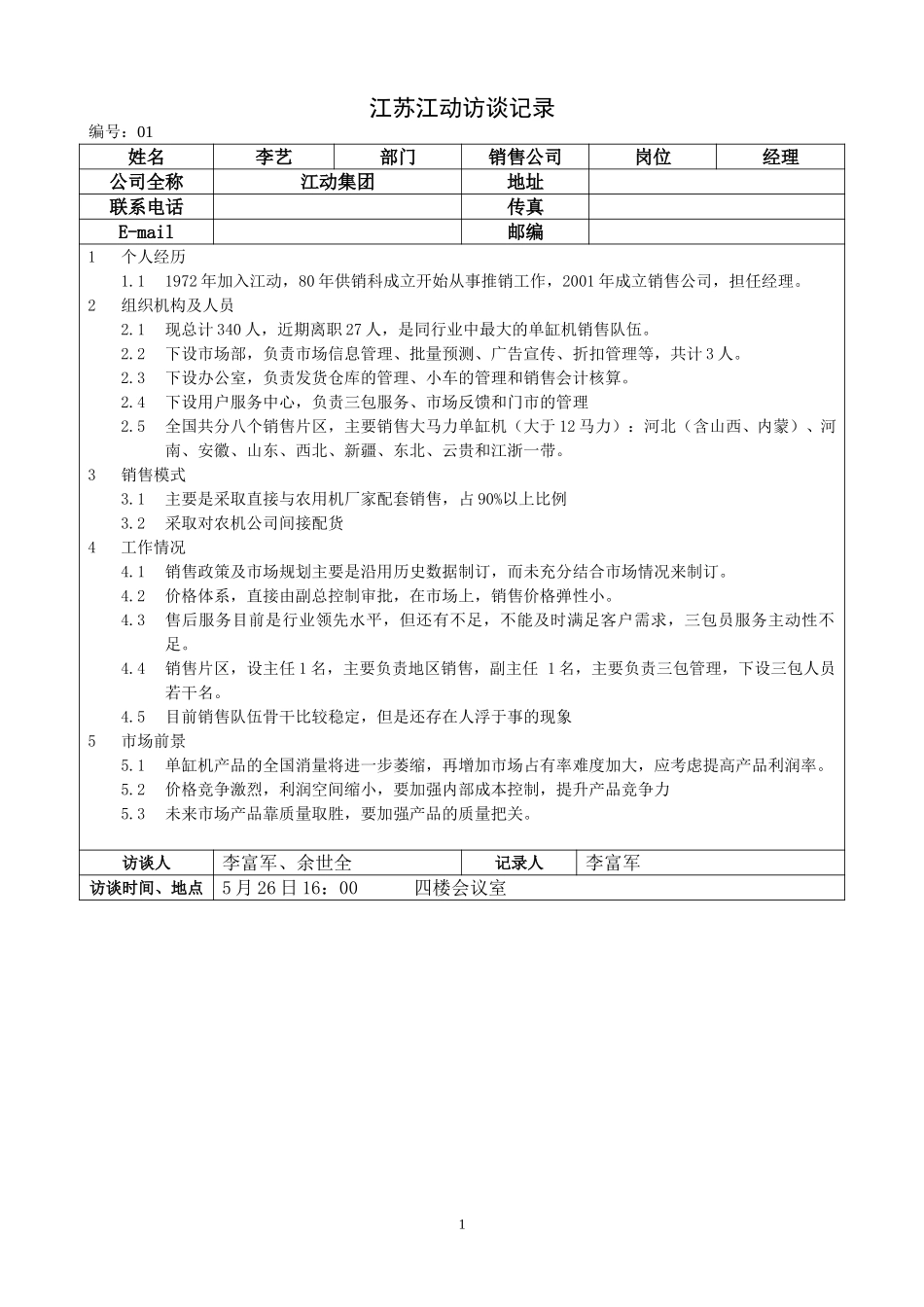 江苏江动访谈记录

编号：01

| 姓名 | 李艺 | 部门 | 销售公司 | 岗位 | 经理 |
|---|---|---|---|---|---|
| 公司全称 | 江动集团 | | 地址 | | |
| 联系电话 | | | 传真 | | |
| E-mail | | | 邮编 | | |

1 个人经历

1.1 1972年加入江动，80年供销科成立开始从事推销工作，2001年成立销售公司，担任经理。

2 组织机构及人员

2.1 现总计340人，近期离职27人，是同行业中最大的单缸机销售队伍。

2.2 下设市场部，负责市场信息管理、批量预测、广告宣传、折扣管理等，共计3人。

2.3 下设办公室，负责发货仓库的管理、小车的管理和销售会计核算。

2.4 下设用户服务中心，负责三包服务、市场反馈和门市的管理

2.5 全国共分八个销售片区，主要销售大马力单缸机（大于12马力）：河北（含山西、内蒙）、河南、安徽、山东、西北、新疆、东北、云贵和江浙一带。

3 销售模式

3.1 主要是采取直接与农用机厂家配套销售，占90%以上比例

3.2 采取对农机公司间接配货

4 工作情况

4.1 销售政策及市场规划主要是沿用历史数据制订，而未充分结合市场情况来制订。

4.2 价格体系，直接由副总控制审批，在市场上，销售价格弹性小。

4.3 售后服务目前是行业领先水平，但还有不足，不能及时满足客户需求，三包员服务主动性不足。

4.4 销售片区，设主任1名，主要负责地区销售，副主任 1名，主要负责三包管理，下设三包人员若干名。

4.5 目前销售队伍骨干比较稳定，但是还存在人浮于事的现象

5 市场前景

5.1 单缸机产品的全国消量将进一步萎缩，再增加市场占有率难度加大，应考虑提高产品利润率。

5.2 价格竞争激烈，利润空间缩小，要加强内部成本控制，提升产品竞争力

5.3 未来市场产品靠质量取胜，要加强产品的质量把关。

| 访谈人 | 李富军、余世全 | 记录人 | 李富军 |
|---|---|---|---|
| 访谈时间、地点 | 5月26日16：00 四楼会议室 | | |

1